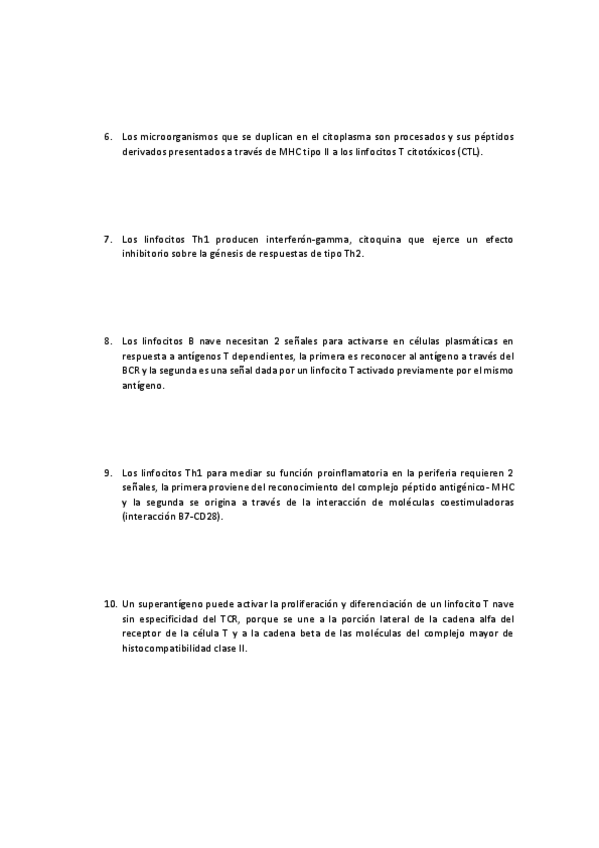 6. Los microorganismos que se duplican en el citoplasma son procesados y sus péptidos derivados presentados a través de MHC tipo II a los linfocitos T citotóxicos (CTL).

7. Los linfocitos Th1 producen interferón-gamma, citoquina que ejerce un efecto inhibitorio sobre la génesis de respuestas de tipo Th2.

8. Los linfocitos B nave necesitan 2 señales para activarse en células plasmáticas en respuesta a antígenos T dependientes, la primera es reconocer al antígeno a través del BCR y la segunda es una señal dada por un linfocito T activado previamente por el mismo antígeno.

9. Los linfocitos Th1 para mediar su función proinflamatoria en la periferia requieren 2 señales, la primera proviene del reconocimiento del complejo péptido antigénico- MHC y la segunda se origina a través de la interacción de moléculas coestimuladoras (interacción B7-CD28).

10. Un superantígeno puede activar la proliferación y diferenciación de un linfocito T nave sin especificidad del TCR, porque se une a la porción lateral de la cadena alfa del receptor de la célula T y a la cadena beta de las moléculas del complejo mayor de histocompatibilidad clase II.